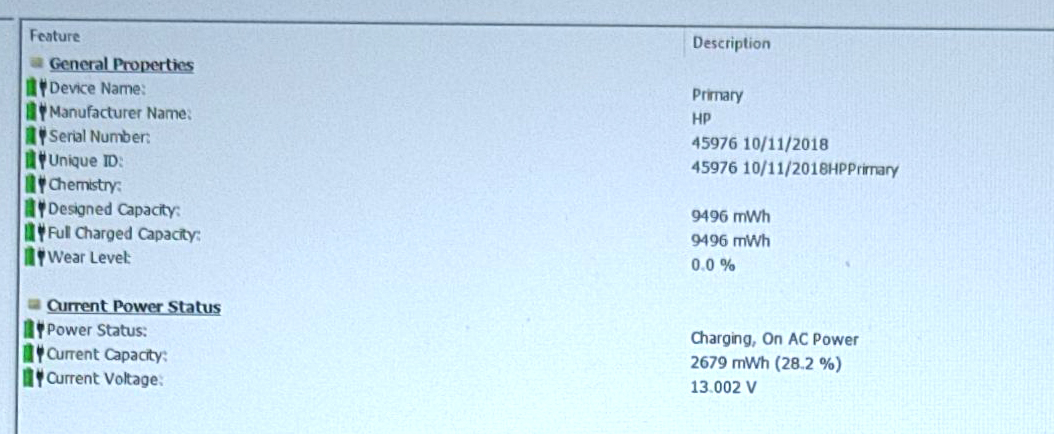 | Feature | Description |
|---|---|
| General Properties | |
| Device Name: | Primary |
| Manufacturer Name: | HP |
| Serial Number: | 45976 10/11/2018 |
| Unique ID: | 45976 10/11/2018HPPrimary |
| Chemistry: | |
| Designed Capacity: | 9496 mWh |
| Full Charged Capacity: | 9496 mWh |
| Wear Level: | 0.0 % |
| Current Power Status | |
| Power Status: | Charging, On AC Power |
| Current Capacity: | 2679 mWh (28.2 %) |
| Current Voltage: | 13.002 V |